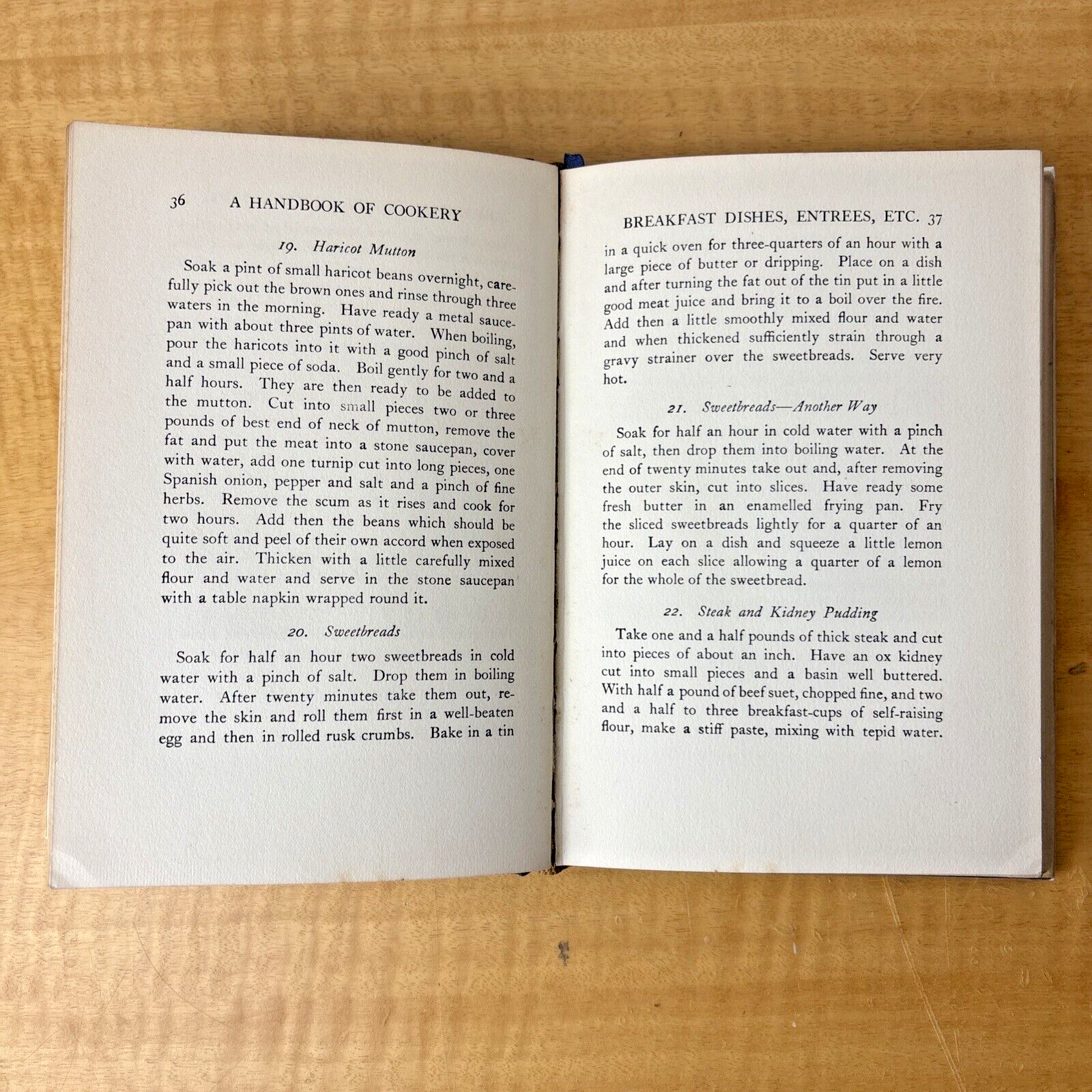 36 A HANDBOOK OF COOKERY

19. Haricot Mutton

Soak a pint of small haricot beans overnight, carefully pick out the brown ones and rinse through three waters in the morning. Have ready a metal saucepan with about three pints of water. When boiling, pour the haricots into it with a good pinch of salt and a small piece of soda. Boil gently for two and a half hours. They are then ready to be added to the mutton. Cut into small pieces two or three pounds of best end of neck of mutton, remove the fat and put the meat into a stone saucepan, cover with water, add one turnip cut into long pieces, one Spanish onion, pepper and salt and a pinch of fine herbs. Remove the scum as it rises and cook for two hours. Add then the beans which should be quite soft and peel of their own accord when exposed to the air. Thicken with a little carefully mixed flour and water and serve in the stone saucepan with a table napkin wrapped round it.

20. Sweetbreads

Soak for half an hour two sweetbreads in cold water with a pinch of salt. Drop them in boiling water. After twenty minutes take them out, remove the skin and roll them first in a well-beaten egg and then in rolled rusk crumbs. Bake in a tin

BREAKFAST DISHES, ENTREES, ETC. 37

in a quick oven for three-quarters of an hour with a large piece of butter or dripping. Place on a dish and after turning the fat out of the tin put in a little good meat juice and bring it to a boil over the fire. Add then a little smoothly mixed flour and water and when thickened sufficiently strain through a gravy strainer over the sweetbreads. Serve very hot.

21. Sweetbreads—Another Way

Soak for half an hour in cold water with a pinch of salt, then drop them into boiling water. At the end of twenty minutes take out and, after removing the outer skin, cut into slices. Have ready some fresh butter in an enamelled frying pan. Fry the sliced sweetbreads lightly for a quarter of an hour. Lay on a dish and squeeze a little lemon juice on each slice allowing a quarter of a lemon for the whole of the sweetbread.

22. Steak and Kidney Pudding

Take one and a half pounds of thick steak and cut into pieces of about an inch. Have an ox kidney cut into small pieces and a basin well buttered. With half a pound of beef suet, chopped fine, and two and a half to three breakfast-cups of self-raising flour, make a stiff paste, mixing with tepid water.